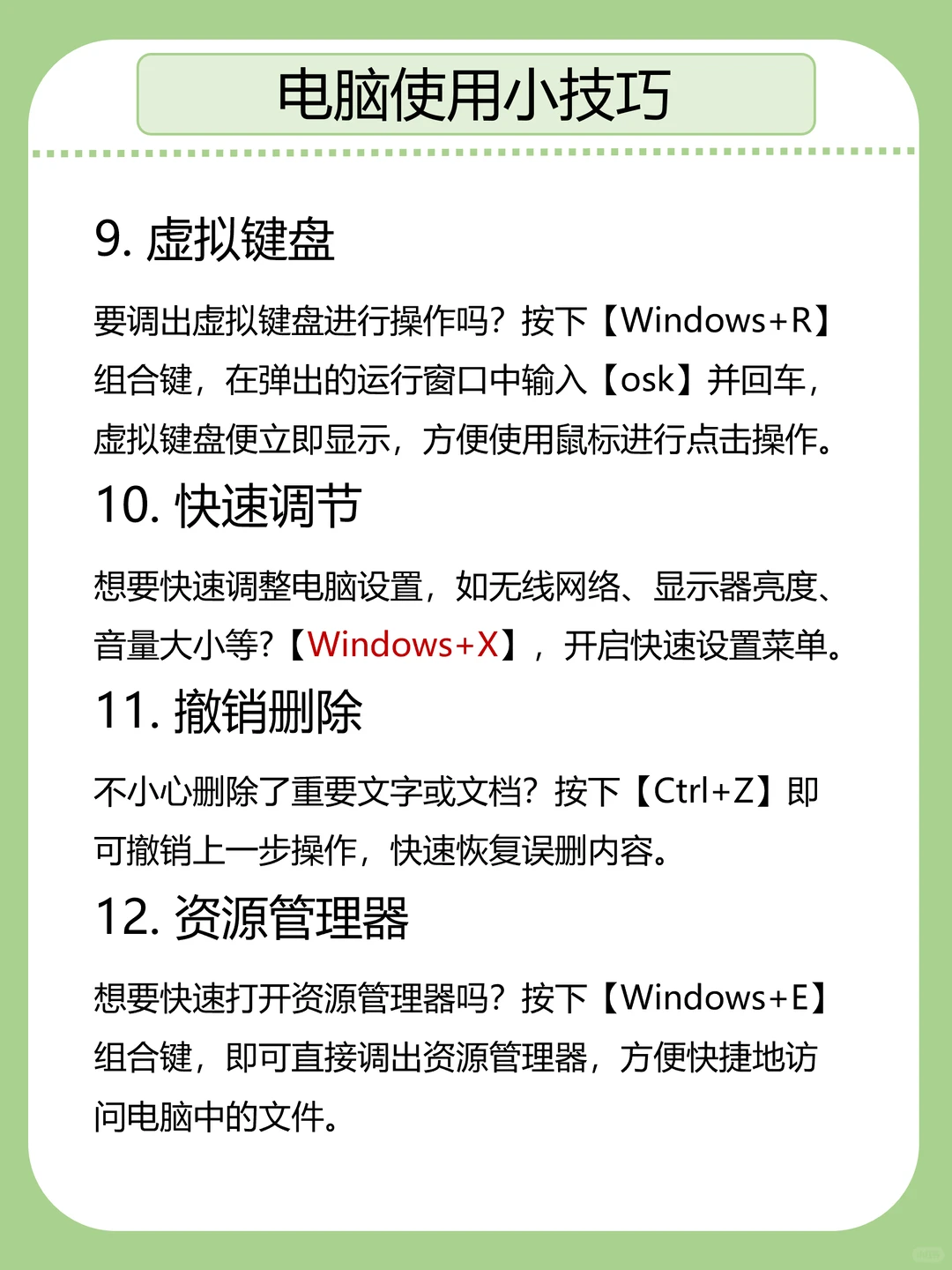 电脑使用小技巧

9. 虚拟键盘

要调出虚拟键盘进行操作吗？按下【Windows+R】组合键，在弹出的运行窗口中输入【osk】并回车，虚拟键盘便立即显示，方便使用鼠标进行点击操作。

10. 快速调节

想要快速调整电脑设置，如无线网络、显示器亮度、音量大小等?【Windows+X】，开启快速设置菜单。

11. 撤销删除

不小心删除了重要文字或文档？按下【Ctrl+Z】即可撤销上一步操作，快速恢复误删内容。

12. 资源管理器

想要快速打开资源管理器吗？按下【Windows+E】组合键，即可直接调出资源管理器，方便快捷地访问电脑中的文件。